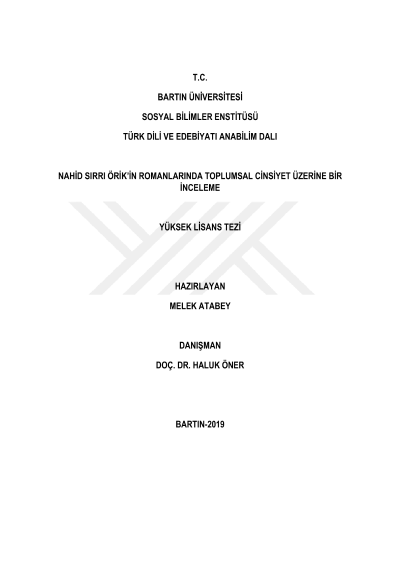 T.C.

BARTIN ÜNİVERSİTESİ

SOSYAL BİLİMLER ENSTİTÜSÜ

TÜRK DİLİ VE EDEBİYATI ANABİLİM DALI

NAHİD SIRRI ÖRİK'İN ROMANLARINDA TOPLUMSAL CİNSİYET ÜZERİNE BİR İNCELEME

YÜKSEK LİSANS TEZİ

HAZIRLAYAN

MELEK ATABEY

DANIŞMAN

DOÇ. DR. HALUK ÖNER

BARTIN-2019